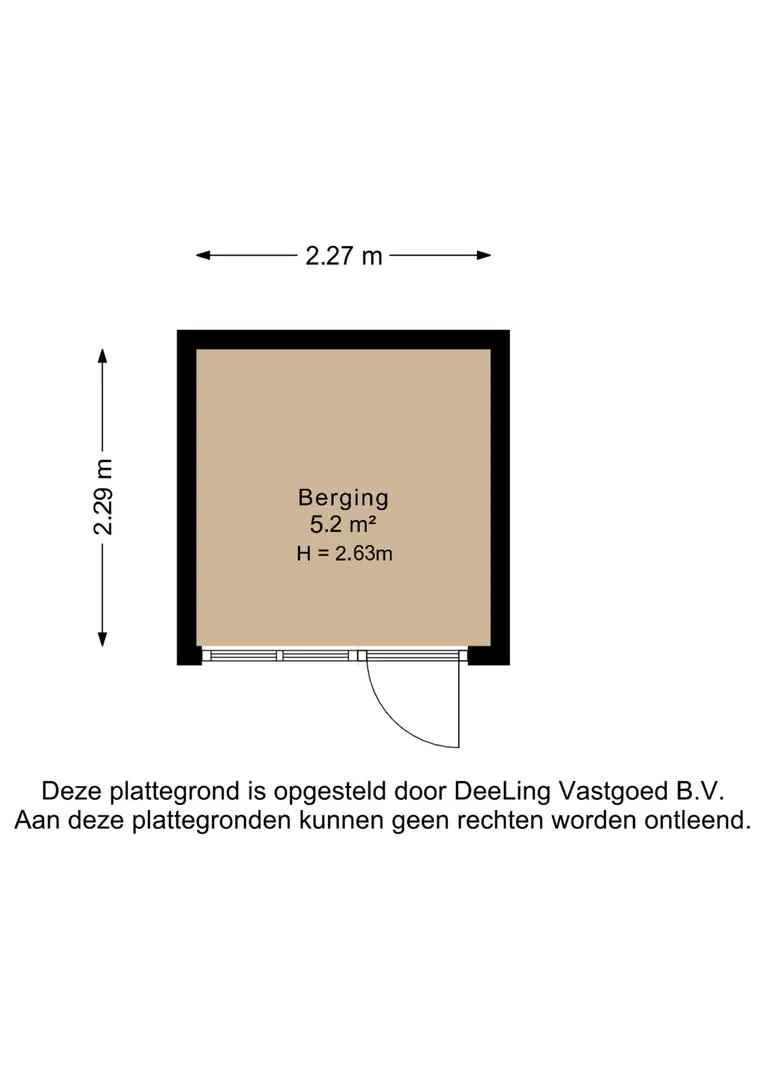 2.27 m

2.29 m

Berging
5.2 m²
H = 2.63m

Deze plattegrond is opgesteld door DeeLing Vastgoed B.V.
Aan deze plattegronden kunnen geen rechten worden ontleend.